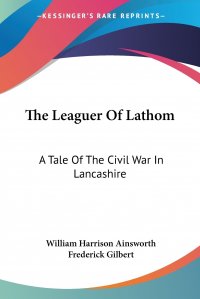 —KESSINGER'S RARE REPRINTS—

The Leaguer Of Lathom

A Tale Of The Civil War In Lancashire

William Harrison Ainsworth
Frederick Gilbert